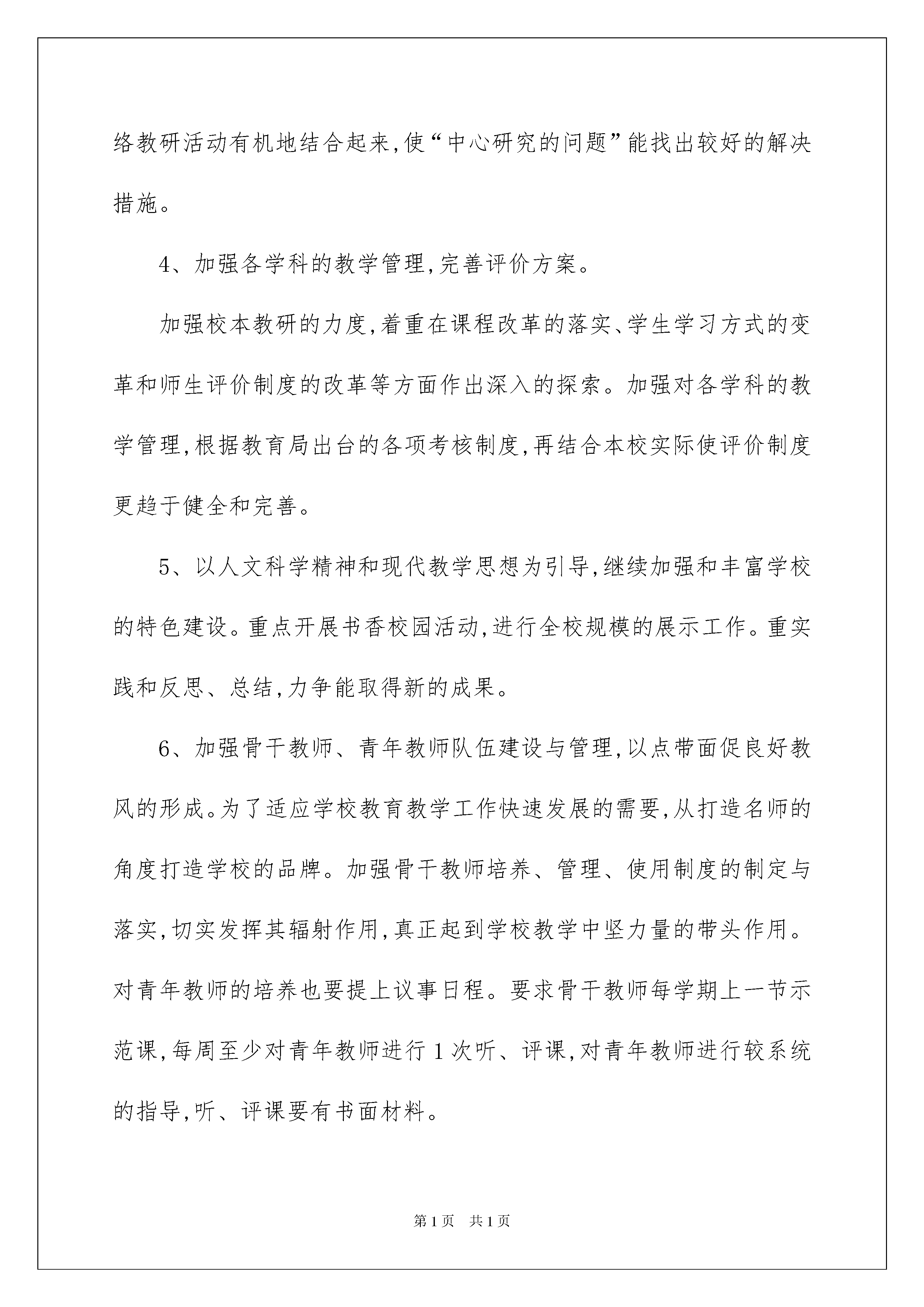 络教研活动有机地结合起来,使“中心研究的问题”能找出较好的解决措施。

4、加强各学科的教学管理,完善评价方案。

加强校本教研的力度,着重在课程改革的落实、学生学习方式的变革和师生评价制度的改革等方面作出深入的探索。加强对各学科的教学管理,根据教育局出台的各项考核制度,再结合本校实际使评价制度更趋于健全和完善。

5、以人文科学精神和现代教学思想为引导,继续加强和丰富学校的特色建设。重点开展书香校园活动,进行全校规模的展示工作。重实践和反思、总结,力争能取得新的成果。

6、加强骨干教师、青年教师队伍建设与管理,以点带面促良好教风的形成。为了适应学校教育教学工作快速发展的需要,从打造名师的角度打造学校的品牌。加强骨干教师培养、管理、使用制度的制定与落实,切实发挥其辐射作用,真正起到学校教学中坚力量的带头作用。对青年教师的培养也要提上议事日程。要求骨干教师每学期上一节示范课,每周至少对青年教师进行1次听、评课,对青年教师进行较系统的指导,听、评课要有书面材料。

第1页 共1页